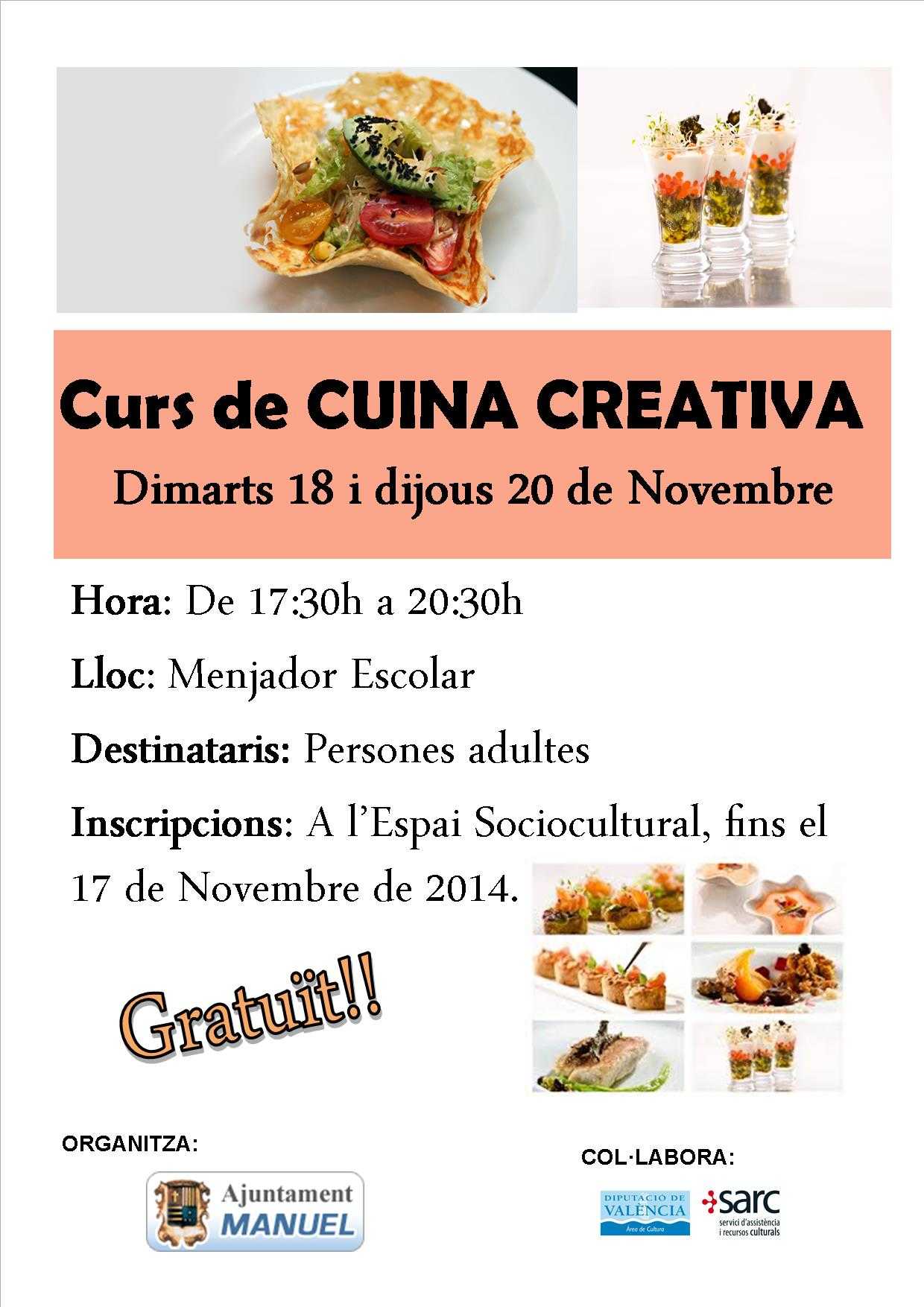 Curs de CUINA CREATIVA

Dimarts 18 i dijous 20 de Novembre

Hora: De 17:30h a 20:30h

Lloc: Menjador Escolar

Destinataris: Persones adultes

Inscripcions: A l'Espai Sociocultural, fins el 17 de Novembre de 2014.

Gratuït!!

ORGANITZA:

Ajuntament
MANUEL

COL·LABORA:

DIPUTACIÓ DE
VALÈNCIA
Àrea de Cultura

sarc
servici d'assistència
i recursos culturals